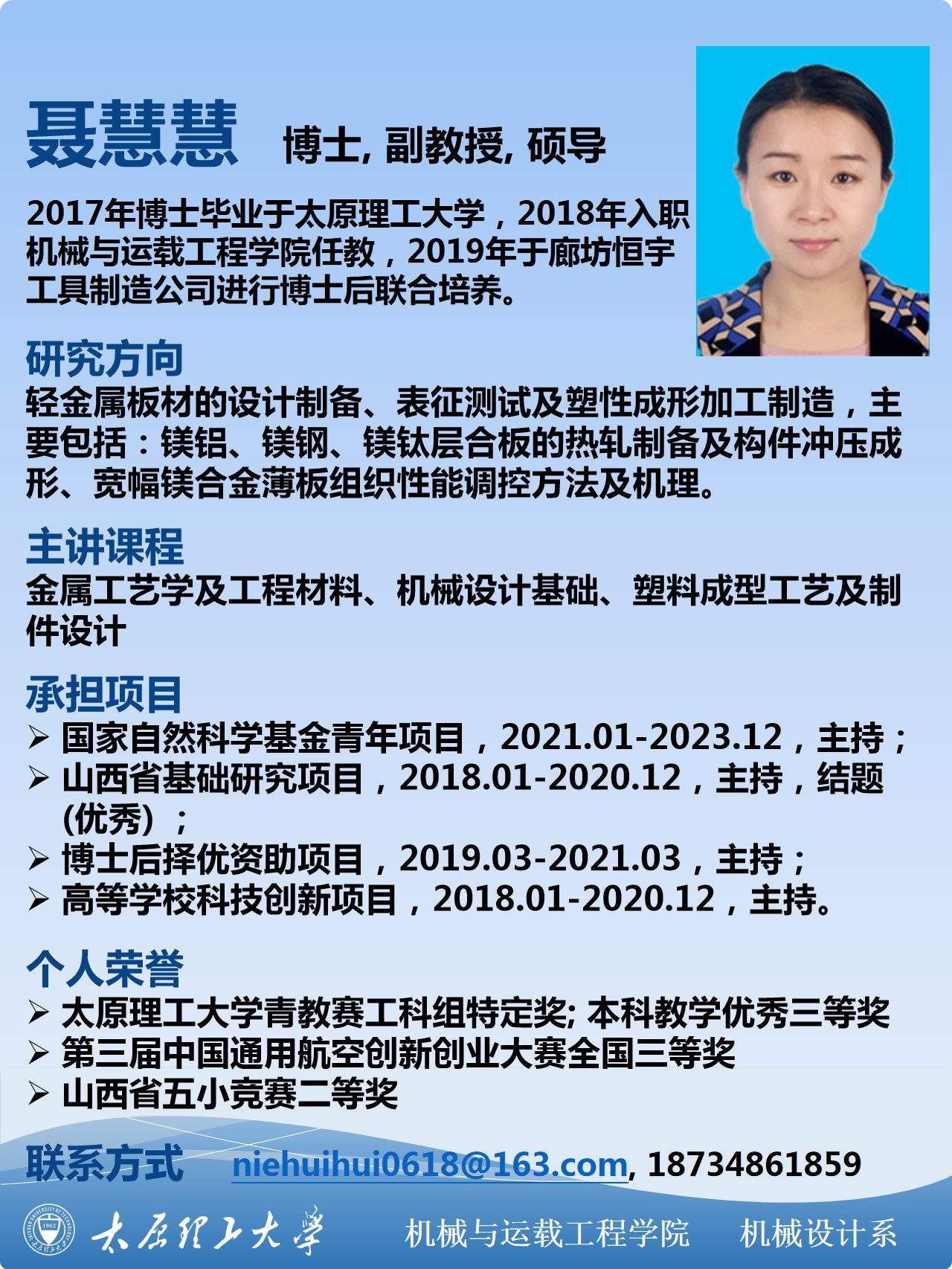 聂慧慧 博士, 副教授, 硕导

2017年博士毕业于太原理工大学，2018年入职机械与运载工程学院任教，2019年于廊坊恒宇工具制造公司进行博士后联合培养。

研究方向
轻金属板材的设计制备、表征测试及塑性成形加工制造，主要包括：镁铝、镁钢、镁钛层合板的热轧制备及构件冲压成形、宽幅镁合金薄板组织性能调控方法及机理。

主讲课程
金属工艺学及工程材料、机械设计基础、塑料成型工艺及制件设计

承担项目
➢ 国家自然科学基金青年项目，2021.01-2023.12，主持；
➢ 山西省基础研究项目，2018.01-2020.12，主持，结题(优秀)；
➢ 博士后择优资助项目，2019.03-2021.03，主持；
➢ 高等学校科技创新项目，2018.01-2020.12，主持。

个人荣誉
➢ 太原理工大学青教赛工科组特定奖; 本科教学优秀三等奖
➢ 第三届中国通用航空创新创业大赛全国三等奖
➢ 山西省五小竞赛二等奖

联系方式 niehuihui0618@163.com, 18734861859

1902 太原理工大学 机械与运载工程学院 机械设计系